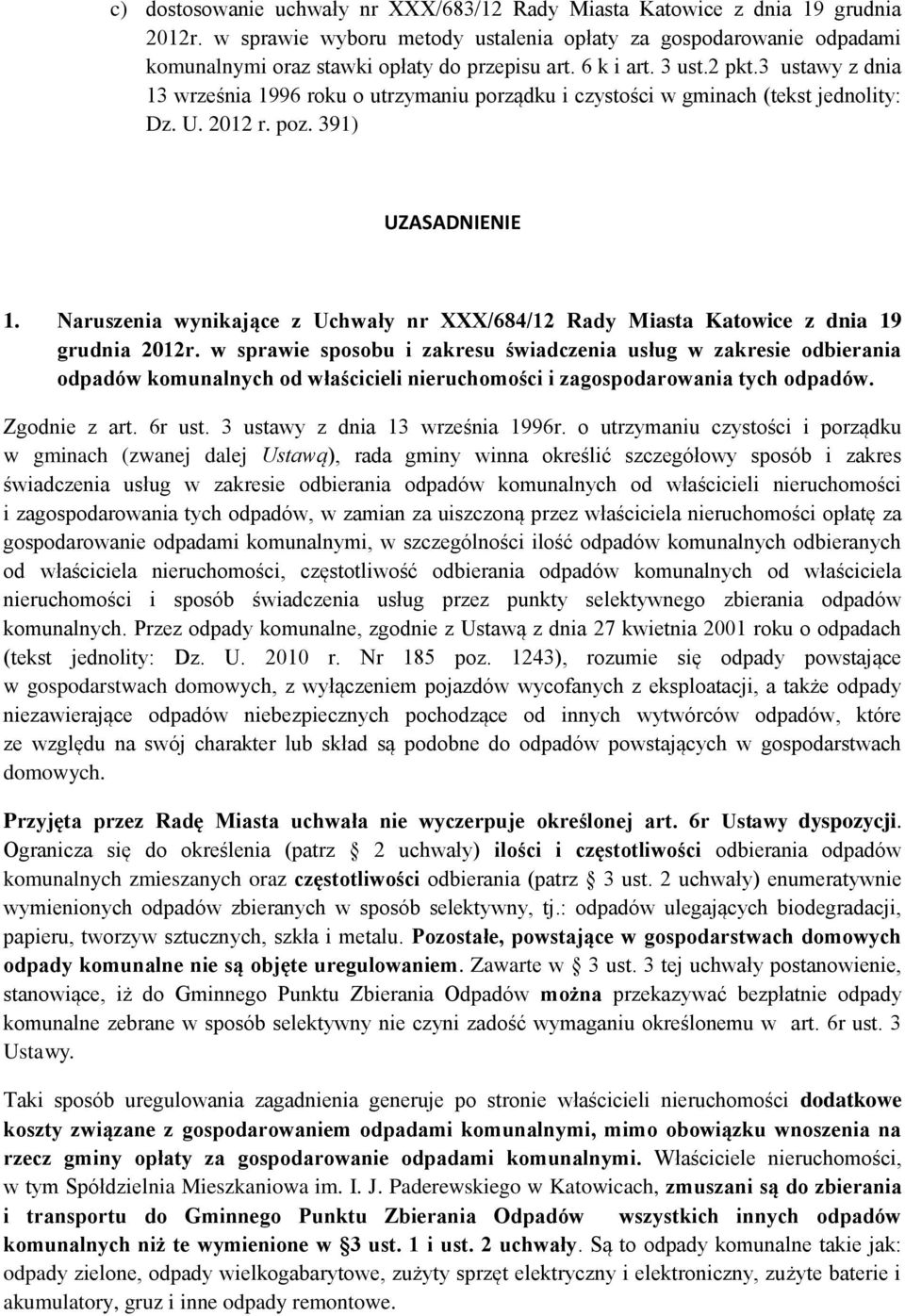 c) dostosowanie uchwały nr XXX/683/12 Rady Miasta Katowice z dnia 19 grudnia 2012r. w sprawie wyboru metody ustalenia opłaty za gospodarowanie odpadami komunalnymi oraz stawki opłaty do przepisu art. 6 k i art. 3 ust.2 pkt.3 ustawy z dnia 13 września 1996 roku o utrzymaniu porządku i czystości w gminach (tekst jednolity: Dz. U. 2012 r. poz. 391)

UZASADNIENIE

1. Naruszenia wynikające z Uchwały nr XXX/684/12 Rady Miasta Katowice z dnia 19 grudnia 2012r. w sprawie sposobu i zakresu świadczenia usług w zakresie odbierania odpadów komunalnych od właścicieli nieruchomości i zagospodarowania tych odpadów.

Zgodnie z art. 6r ust. 3 ustawy z dnia 13 września 1996r. o utrzymaniu czystości i porządku w gminach (zwanej dalej Ustawą), rada gminy winna określić szczegółowy sposób i zakres świadczenia usług w zakresie odbierania odpadów komunalnych od właścicieli nieruchomości i zagospodarowania tych odpadów, w zamian za uiszczoną przez właściciela nieruchomości opłatę za gospodarowanie odpadami komunalnymi, w szczególności ilość odpadów komunalnych odbieranych od właściciela nieruchomości, częstotliwość odbierania odpadów komunalnych od właściciela nieruchomości i sposób świadczenia usług przez punkty selektywnego zbierania odpadów komunalnych. Przez odpady komunalne, zgodnie z Ustawą z dnia 27 kwietnia 2001 roku o odpadach (tekst jednolity: Dz. U. 2010 r. Nr 185 poz. 1243), rozumie się odpady powstające w gospodarstwach domowych, z wyłączeniem pojazdów wycofanych z eksploatacji, a także odpady niezawierające odpadów niebezpiecznych pochodzące od innych wytwórców odpadów, które ze względu na swój charakter lub skład są podobne do odpadów powstających w gospodarstwach domowych.

Przyjęta przez Radę Miasta uchwała nie wyczerpuje określonej art. 6r Ustawy dyspozycji. Ogranicza się do określenia (patrz § 2 uchwały) ilości i częstotliwości odbierania odpadów komunalnych zmieszanych oraz częstotliwości odbierania (patrz § 3 ust. 2 uchwały) enumeratywnie wymienionych odpadów zbieranych w sposób selektywny, tj.: odpadów ulegających biodegradacji, papieru, tworzyw sztucznych, szkła i metalu. Pozostałe, powstające w gospodarstwach domowych odpady komunalne nie są objęte uregulowaniem. Zawarte w § 3 ust. 3 tej uchwały postanowienie, stanowiące, iż do Gminnego Punktu Zbierania Odpadów można przekazywać bezpłatnie odpady komunalne zebrane w sposób selektywny nie czyni zadość wymaganiu określonemu w art. 6r ust. 3 Ustawy.

Taki sposób uregulowania zagadnienia generuje po stronie właścicieli nieruchomości dodatkowe koszty związane z gospodarowaniem odpadami komunalnymi, mimo obowiązku wnoszenia na rzecz gminy opłaty za gospodarowanie odpadami komunalnymi. Właściciele nieruchomości, w tym Spółdzielnia Mieszkaniowa im. I. J. Paderewskiego w Katowicach, zmuszani są do zbierania i transportu do Gminnego Punktu Zbierania Odpadów wszystkich innych odpadów komunalnych niż te wymienione w §3 ust. 1 i ust. 2 uchwały. Są to odpady komunalne takie jak: odpady zielone, odpady wielkogabarytowe, zużyty sprzęt elektryczny i elektroniczny, zużyte baterie i akumulatory, gruz i inne odpady remontowe.